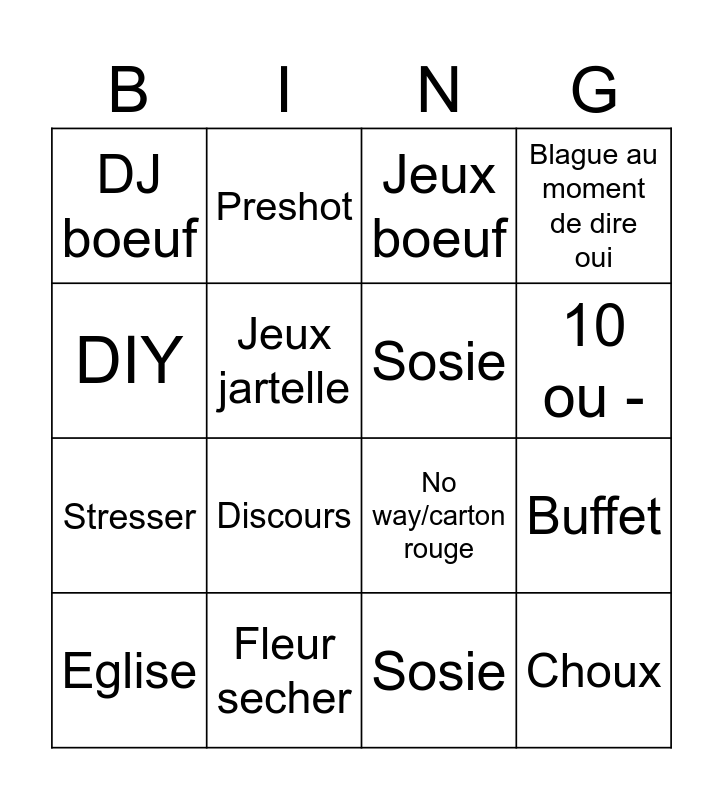 | B | I | N | G |
|---|---|---|---|
| DJ boeuf | Preshot | Jeux boeuf | Blague au moment de dire oui |
| DIY | Jeux jartelle | Sosie | 10 ou - |
| Stresser | Discours | No way/carton rouge | Buffet |
| Eglise | Fleur secher | Sosie | Choux |